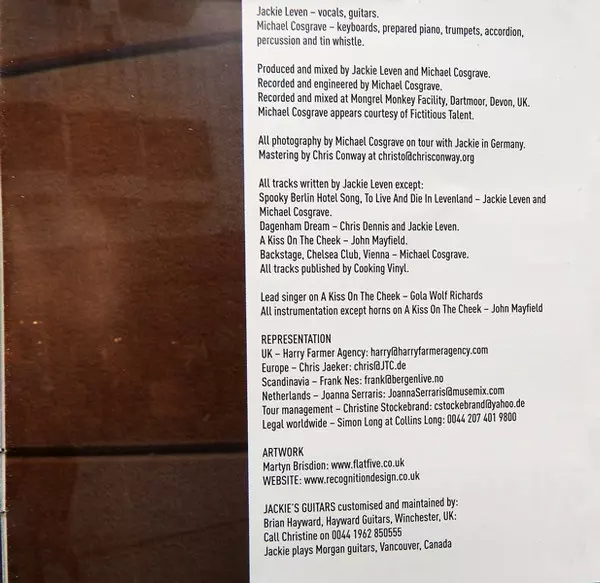 Jackie Leven – vocals, guitars.
Michael Cosgrave – keyboards, prepared piano, trumpets, accordion, percussion and tin whistle.

Produced and mixed by Jackie Leven and Michael Cosgrave.
Recorded and engineered by Michael Cosgrave.
Recorded and mixed at Mongrel Monkey Facility, Dartmoor, Devon, UK.
Michael Cosgrave appears courtesy of Fictitious Talent.

All photography by Michael Cosgrave on tour with Jackie in Germany.
Mastering by Chris Conway at christo@chrisconway.org

All tracks written by Jackie Leven except:
Spooky Berlin Hotel Song, To Live And Die In Levenland – Jackie Leven and Michael Cosgrave.
Dagenham Dream – Chris Dennis and Jackie Leven.
A Kiss On The Cheek – John Mayfield.
Backstage, Chelsea Club, Vienna – Michael Cosgrave.
All tracks published by Cooking Vinyl.

Lead singer on A Kiss On The Cheek – Gola Wolf Richards
All instrumentation except horns on A Kiss On The Cheek – John Mayfield

REPRESENTATION
UK – Harry Farmer Agency: harry@harryfarmeragency.com
Europe – Chris Jaeker: chris@JTC.de
Scandinavia – Frank Nes: frank@bergenlive.no
Netherlands – Joanna Serraris: JoannaSerraris@musemix.com
Tour management – Christine Stockebrand: cstockebrand@yahoo.de
Legal worldwide – Simon Long at Collins Long: 0044 207 401 9800

ARTWORK
Martyn Brisdion: www.flatfive.co.uk
WEBSITE: www.recognitiondesign.co.uk

JACKIE'S GUITARS customised and maintained by:
Brian Hayward, Hayward Guitars, Winchester, UK:
Call Christine on 0044 1962 850555
Jackie plays Morgan guitars, Vancouver, Canada